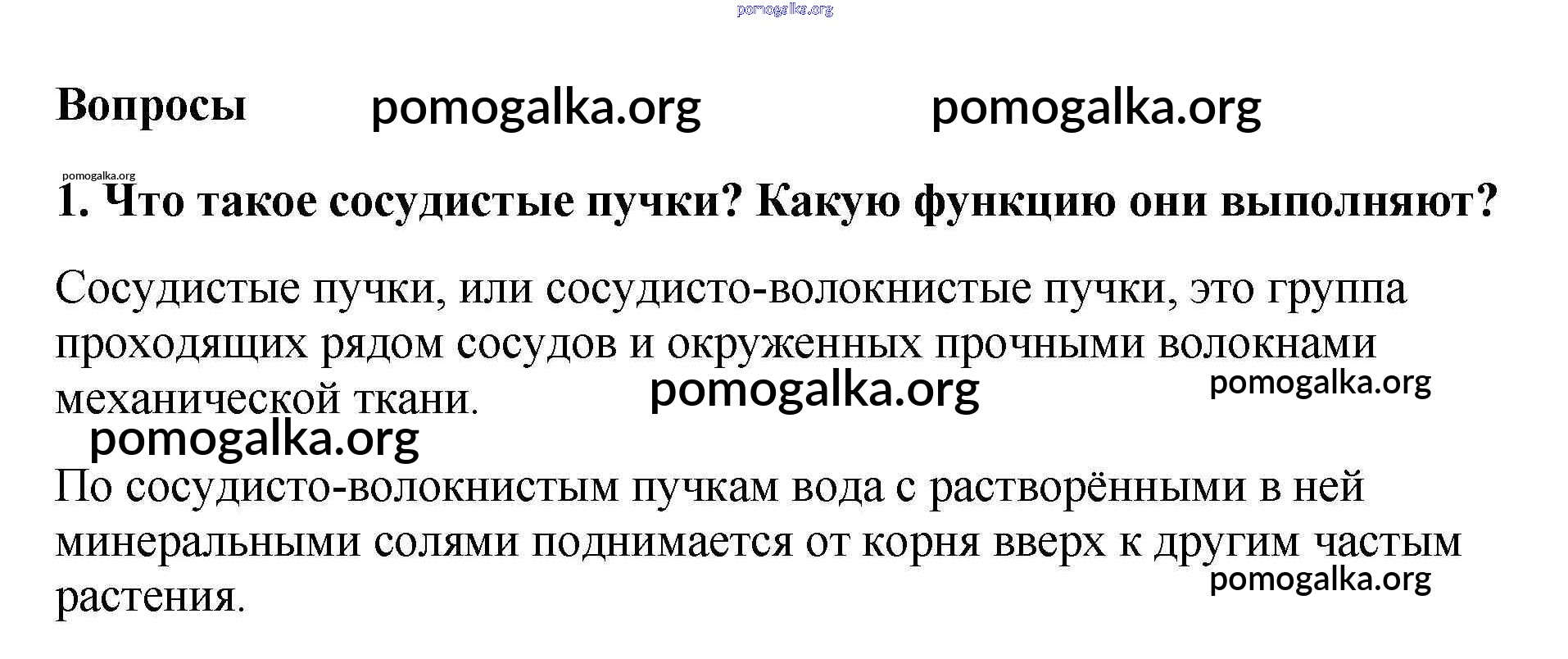 pomogalka.org

Вопросы pomogalka.org pomogalka.org

pomogalka.org

1. Что такое сосудистые пучки? Какую функцию они выполняют?

Сосудистые пучки, или сосудисто-волокнистые пучки, это группа проходящих рядом сосудов и окруженных прочными волокнами механической ткани. pomogalka.org pomogalka.org

pomogalka.org

По сосудисто-волокнистым пучкам вода с растворёнными в ней минеральными солями поднимается от корня вверх к другим частым растения. pomogalka.org